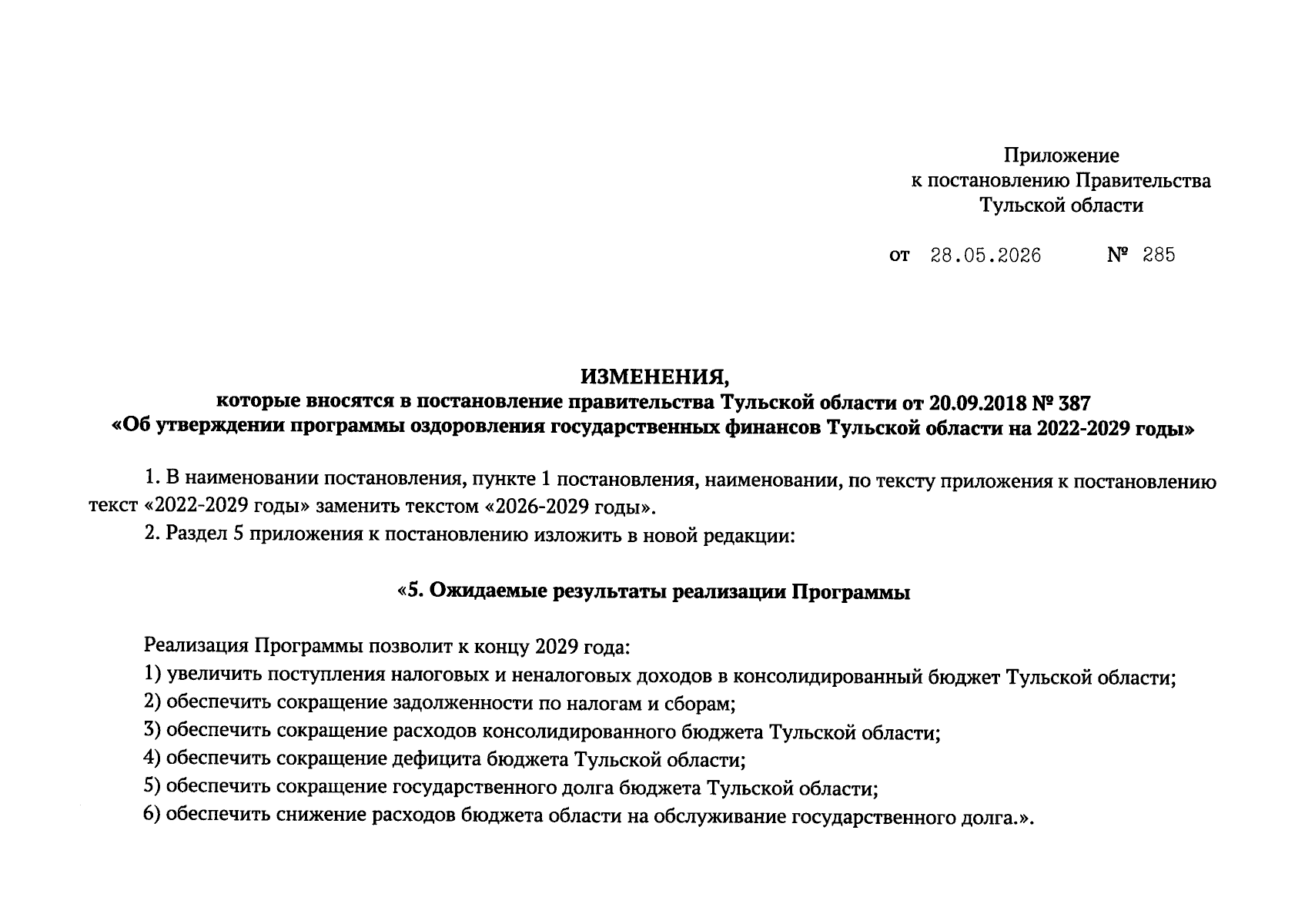 Приложение
к постановлению Правительства
Тульской области

от 28.05.2026 № 285

ИЗМЕНЕНИЯ,
которые вносятся в постановление правительства Тульской области от 20.09.2018 № 387
«Об утверждении программы оздоровления государственных финансов Тульской области на 2022-2029 годы»

1. В наименовании постановления, пункте 1 постановления, наименовании, по тексту приложения к постановлению текст «2022-2029 годы» заменить текстом «2026-2029 годы».

2. Раздел 5 приложения к постановлению изложить в новой редакции:

«5. Ожидаемые результаты реализации Программы

Реализация Программы позволит к концу 2029 года:

1) увеличить поступления налоговых и неналоговых доходов в консолидированный бюджет Тульской области;

2) обеспечить сокращение задолженности по налогам и сборам;

3) обеспечить сокращение расходов консолидированного бюджета Тульской области;

4) обеспечить сокращение дефицита бюджета Тульской области;

5) обеспечить сокращение государственного долга бюджета Тульской области;

6) обеспечить снижение расходов бюджета области на обслуживание государственного долга.».